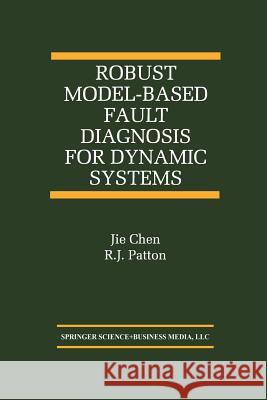 ROBUST MODEL-BASED FAULT DIAGNOSIS FOR DYNAMIC SYSTEMS

Jie Chen
R.J. Patton

SPRINGER SCIENCE+BUSINESS MEDIA, LLC

Kraina Książek